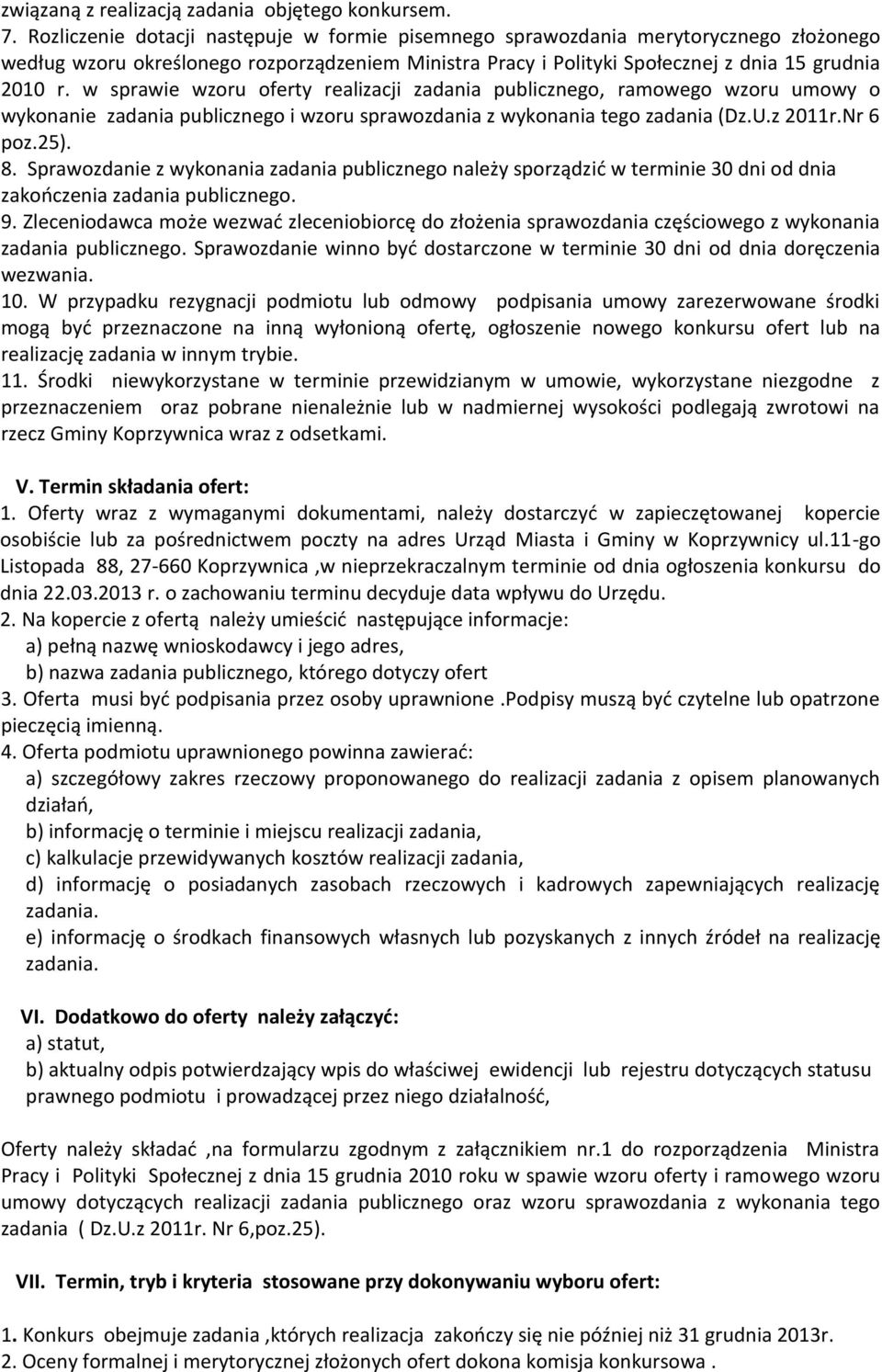 związaną z realizacją zadania objętego konkursem.
7. Rozliczenie dotacji następuje w formie pisemnego sprawozdania merytorycznego złożonego według wzoru określonego rozporządzeniem Ministra Pracy i Polityki Społecznej z dnia 15 grudnia 2010 r. w sprawie wzoru oferty realizacji zadania publicznego, ramowego wzoru umowy o wykonanie zadania publicznego i wzoru sprawozdania z wykonania tego zadania (Dz.U.z 2011r.Nr 6 poz.25).
8. Sprawozdanie z wykonania zadania publicznego należy sporządzić w terminie 30 dni od dnia zakończenia zadania publicznego.
9. Zleceniodawca może wezwać zleceniobiorcę do złożenia sprawozdania częściowego z wykonania zadania publicznego. Sprawozdanie winno być dostarczone w terminie 30 dni od dnia doręczenia wezwania.
10. W przypadku rezygnacji podmiotu lub odmowy podpisania umowy zarezerwowane środki mogą być przeznaczone na inną wyłonioną ofertę, ogłoszenie nowego konkursu ofert lub na realizację zadania w innym trybie.
11. Środki niewykorzystane w terminie przewidzianym w umowie, wykorzystane niezgodne z przeznaczeniem oraz pobrane nienależnie lub w nadmiernej wysokości podlegają zwrotowi na rzecz Gminy Koprzywnica wraz z odsetkami.

V. Termin składania ofert:
1. Oferty wraz z wymaganymi dokumentami, należy dostarczyć w zapieczętowanej kopercie osobiście lub za pośrednictwem poczty na adres Urząd Miasta i Gminy w Koprzywnicy ul.11-go Listopada 88, 27-660 Koprzywnica ,w nieprzekraczalnym terminie od dnia ogłoszenia konkursu do dnia 22.03.2013 r. o zachowaniu terminu decyduje data wpływu do Urzędu.
2. Na kopercie z ofertą należy umieścić następujące informacje:
a) pełną nazwę wnioskodawcy i jego adres,
b) nazwa zadania publicznego, którego dotyczy ofert
3. Oferta musi być podpisania przez osoby uprawnione .Podpisy muszą być czytelne lub opatrzone pieczęcią imienną.
4. Oferta podmiotu uprawnionego powinna zawierać:
a) szczegółowy zakres rzeczowy proponowanego do realizacji zadania z opisem planowanych działań,
b) informację o terminie i miejscu realizacji zadania,
c) kalkulacje przewidywanych kosztów realizacji zadania,
d) informację o posiadanych zasobach rzeczowych i kadrowych zapewniających realizację zadania.
e) informację o środkach finansowych własnych lub pozyskanych z innych źródeł na realizację zadania.

VI. Dodatkowo do oferty należy załączyć:
a) statut,
b) aktualny odpis potwierdzający wpis do właściwej ewidencji lub rejestru dotyczących statusu prawnego podmiotu i prowadzącej przez niego działalność,

Oferty należy składać ,na formularzu zgodnym z załącznikiem nr.1 do rozporządzenia Ministra Pracy i Polityki Społecznej z dnia 15 grudnia 2010 roku w spawie wzoru oferty i ramowego wzoru umowy dotyczących realizacji zadania publicznego oraz wzoru sprawozdania z wykonania tego zadania ( Dz.U.z 2011r. Nr 6,poz.25).

VII. Termin, tryb i kryteria stosowane przy dokonywaniu wyboru ofert:

1. Konkurs obejmuje zadania ,których realizacja zakończy się nie później niż 31 grudnia 2013r.
2. Oceny formalnej i merytorycznej złożonych ofert dokona komisja konkursowa .